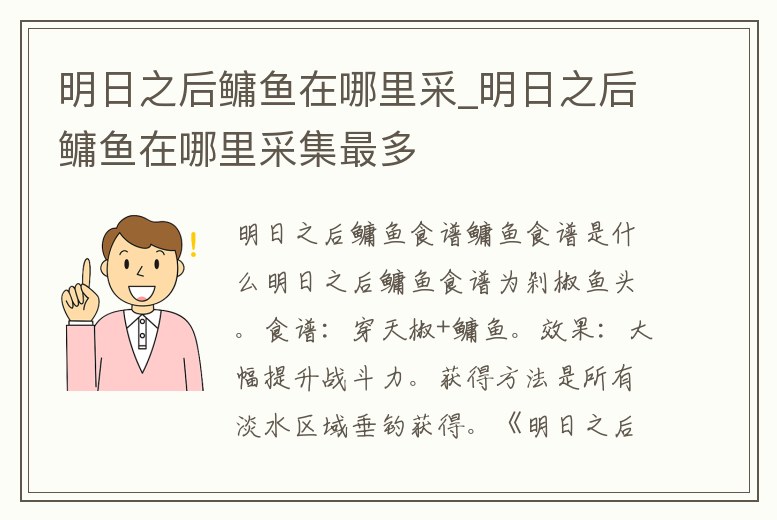 明日之后鳙鱼在哪里采_明日之后鳙鱼在哪里采集最多

明日之后鳙鱼食谱鳙鱼食谱是什么明日之后鳙鱼食谱为剁椒鱼头。食谱：穿天椒+鳙鱼。效果：大幅提升战斗力。获得方法是所有淡水区域垂钓获得。《明日之后